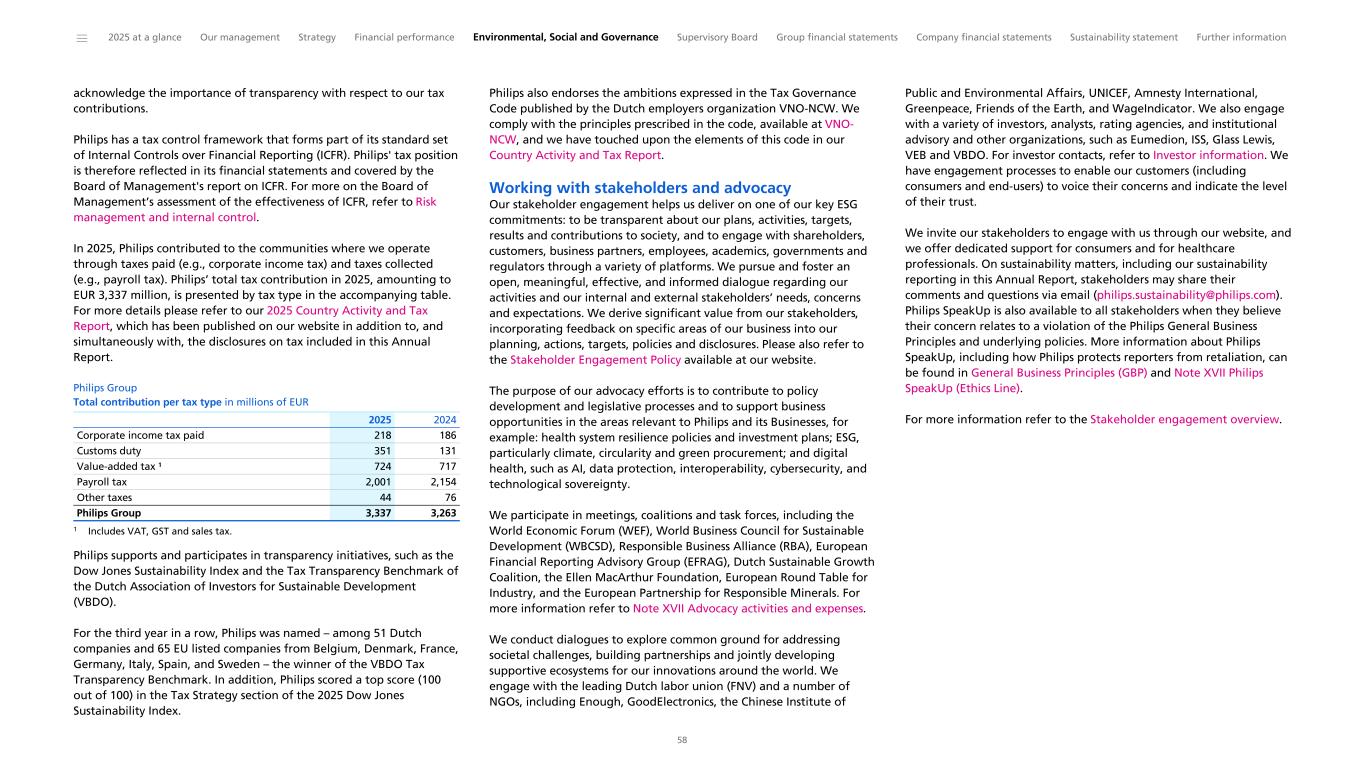 2025 at a glance   Our management   Strategy   Financial performance   Environmental, Social and Governance   Supervisory Board   Group financial statements   Company financial statements   Sustainability statement   Further information

acknowledge the importance of transparency with respect to our tax contributions.

Philips has a tax control framework that forms part of its standard set of Internal Controls over Financial Reporting (ICFR). Philips' tax position is therefore reflected in its financial statements and covered by the Board of Management's report on ICFR. For more on the Board of Management's assessment of the effectiveness of ICFR, refer to Risk management and internal control.

In 2025, Philips contributed to the communities where we operate through taxes paid (e.g., corporate income tax) and taxes collected (e.g., payroll tax). Philips' total tax contribution in 2025, amounting to EUR 3,337 million, is presented by tax type in the accompanying table. For more details please refer to our 2025 Country Activity and Tax Report, which has been published on our website in addition to, and simultaneously with, the disclosures on tax included in this Annual Report.

Philips Group
Total contribution per tax type in millions of EUR

| | 2025 | 2024 |
|---|---|---|
| Corporate income tax paid | 218 | 186 |
| Customs duty | 351 | 131 |
| Value-added tax ¹ | 724 | 717 |
| Payroll tax | 2,001 | 2,154 |
| Other taxes | 44 | 76 |
| Philips Group | 3,337 | 3,263 |

¹ Includes VAT, GST and sales tax.

Philips supports and participates in transparency initiatives, such as the Dow Jones Sustainability Index and the Tax Transparency Benchmark of the Dutch Association of Investors for Sustainable Development (VBDO).

For the third year in a row, Philips was named – among 51 Dutch companies and 65 EU listed companies from Belgium, Denmark, France, Germany, Italy, Spain, and Sweden – the winner of the VBDO Tax Transparency Benchmark. In addition, Philips scored a top score (100 out of 100) in the Tax Strategy section of the 2025 Dow Jones Sustainability Index.

Philips also endorses the ambitions expressed in the Tax Governance Code published by the Dutch employers organization VNO-NCW. We comply with the principles prescribed in the code, available at VNO-NCW, and we have touched upon the elements of this code in our Country Activity and Tax Report.

Working with stakeholders and advocacy
Our stakeholder engagement helps us deliver on one of our key ESG commitments: to be transparent about our plans, activities, targets, results and contributions to society, and to engage with shareholders, customers, business partners, employees, academics, governments and regulators through a variety of platforms. We pursue and foster an open, meaningful, effective, and informed dialogue regarding our activities and our internal and external stakeholders' needs, concerns and expectations. We derive significant value from our stakeholders, incorporating feedback on specific areas of our business into our planning, actions, targets, policies and disclosures. Please also refer to the Stakeholder Engagement Policy available at our website.

The purpose of our advocacy efforts is to contribute to policy development and legislative processes and to support business opportunities in the areas relevant to Philips and its Businesses, for example: health system resilience policies and investment plans; ESG, particularly climate, circularity and green procurement; and digital health, such as AI, data protection, interoperability, cybersecurity, and technological sovereignty.

We participate in meetings, coalitions and task forces, including the World Economic Forum (WEF), World Business Council for Sustainable Development (WBCSD), Responsible Business Alliance (RBA), European Financial Reporting Advisory Group (EFRAG), Dutch Sustainable Growth Coalition, the Ellen MacArthur Foundation, European Round Table for Industry, and the European Partnership for Responsible Minerals. For more information refer to Note XVII Advocacy activities and expenses.

We conduct dialogues to explore common ground for addressing societal challenges, building partnerships and jointly developing supportive ecosystems for our innovations around the world. We engage with the leading Dutch labor union (FNV) and a number of NGOs, including Enough, GoodElectronics, the Chinese Institute of Public and Environmental Affairs, UNICEF, Amnesty International, Greenpeace, Friends of the Earth, and WageIndicator. We also engage with a variety of investors, analysts, rating agencies, and institutional advisory and other organizations, such as Eumedion, ISS, Glass Lewis, VEB and VBDO. For investor contacts, refer to Investor information. We have engagement processes to enable our customers (including consumers and end-users) to voice their concerns and indicate the level of their trust.

We invite our stakeholders to engage with us through our website, and we offer dedicated support for consumers and for healthcare professionals. On sustainability matters, including our sustainability reporting in this Annual Report, stakeholders may share their comments and questions via email (philips.sustainability@philips.com). Philips SpeakUp is also available to all stakeholders when they believe their concern relates to a violation of the Philips General Business Principles and underlying policies. More information about Philips SpeakUp, including how Philips protects reporters from retaliation, can be found in General Business Principles (GBP) and Note XVII Philips SpeakUp (Ethics Line).

For more information refer to the Stakeholder engagement overview.

58